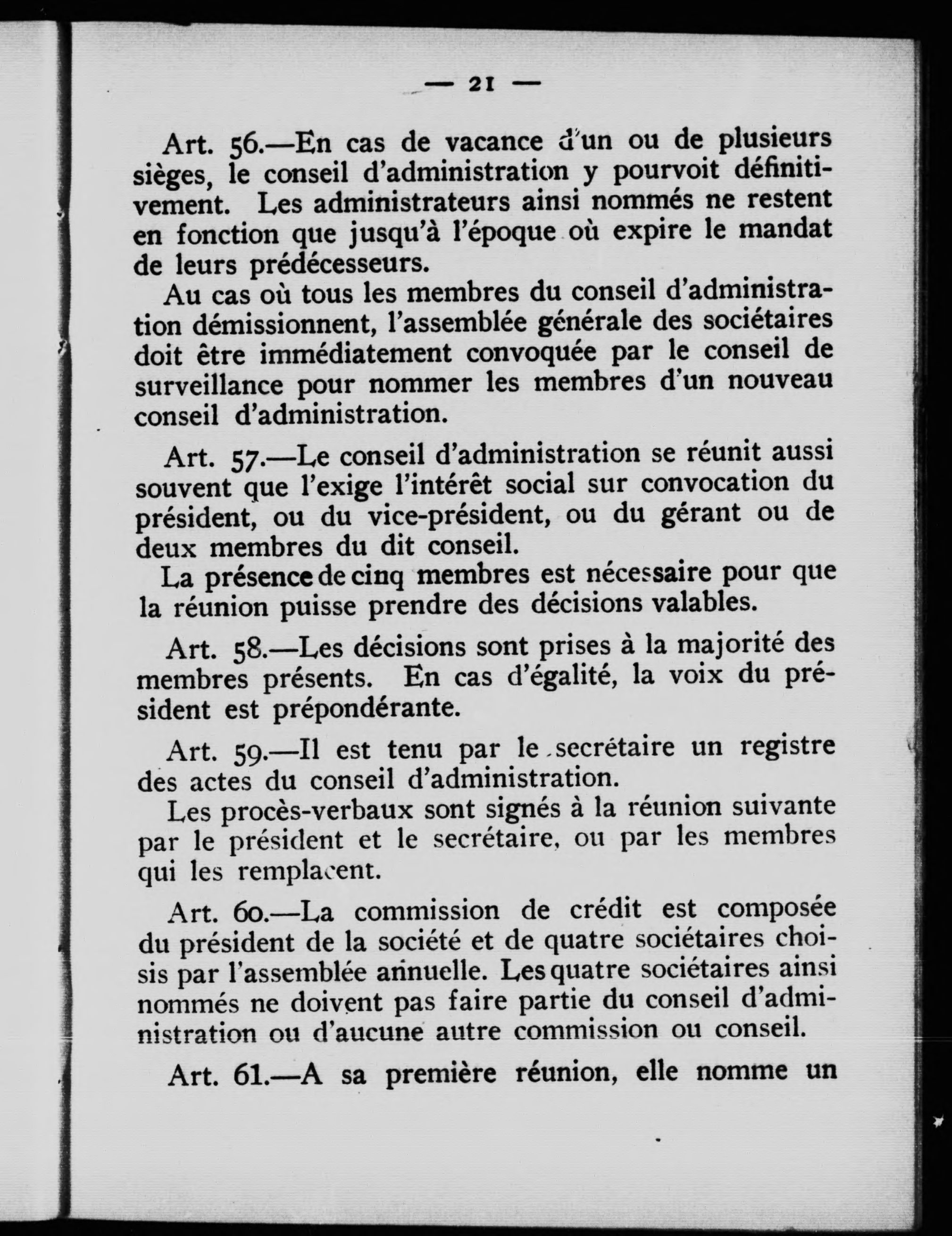 — 21 —

Art. 56.—En cas de vacance d'un ou de plusieurs sièges, le conseil d'administration y pourvoit définitivement. Les administrateurs ainsi nommés ne restent en fonction que jusqu'à l'époque où expire le mandat de leurs prédécesseurs.

Au cas où tous les membres du conseil d'administration démissionnent, l'assemblée générale des sociétaires doit être immédiatement convoquée par le conseil de surveillance pour nommer les membres d'un nouveau conseil d'administration.

Art. 57.—Le conseil d'administration se réunit aussi souvent que l'exige l'intérêt social sur convocation du président, ou du vice-président, ou du gérant ou de deux membres du dit conseil.

La présence de cinq membres est nécessaire pour que la réunion puisse prendre des décisions valables.

Art. 58.—Les décisions sont prises à la majorité des membres présents. En cas d'égalité, la voix du président est prépondérante.

Art. 59.—Il est tenu par le secrétaire un registre des actes du conseil d'administration.

Les procès-verbaux sont signés à la réunion suivante par le président et le secrétaire, ou par les membres qui les remplacent.

Art. 60.—La commission de crédit est composée du président de la société et de quatre sociétaires choisis par l'assemblée annuelle. Les quatre sociétaires ainsi nommés ne doivent pas faire partie du conseil d'administration ou d'aucune autre commission ou conseil.

Art. 61.—A sa première réunion, elle nomme un